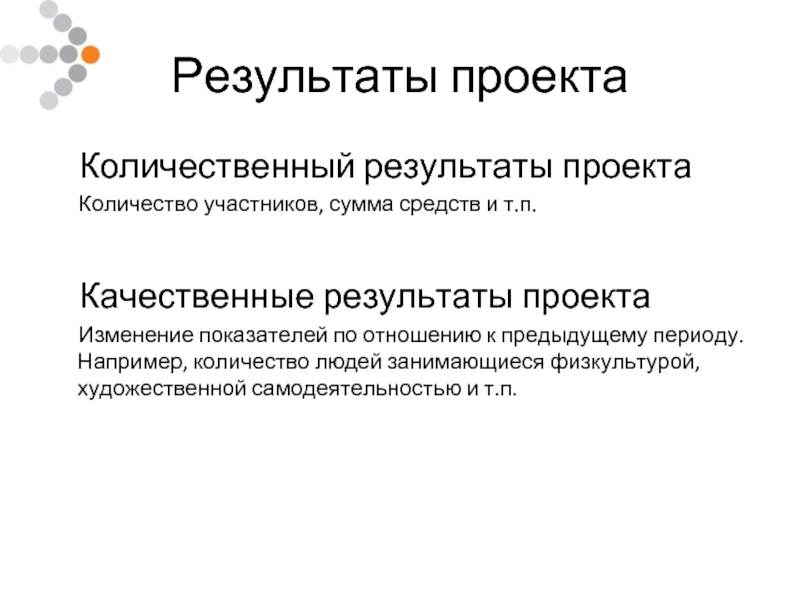 Результаты проекта

Количественный результаты проекта

Количество участников, сумма средств и т.п.

Качественные результаты проекта

Изменение показателей по отношению к предыдущему периоду. Например, количество людей занимающиеся физкультурой, художественной самодеятельностью и т.п.